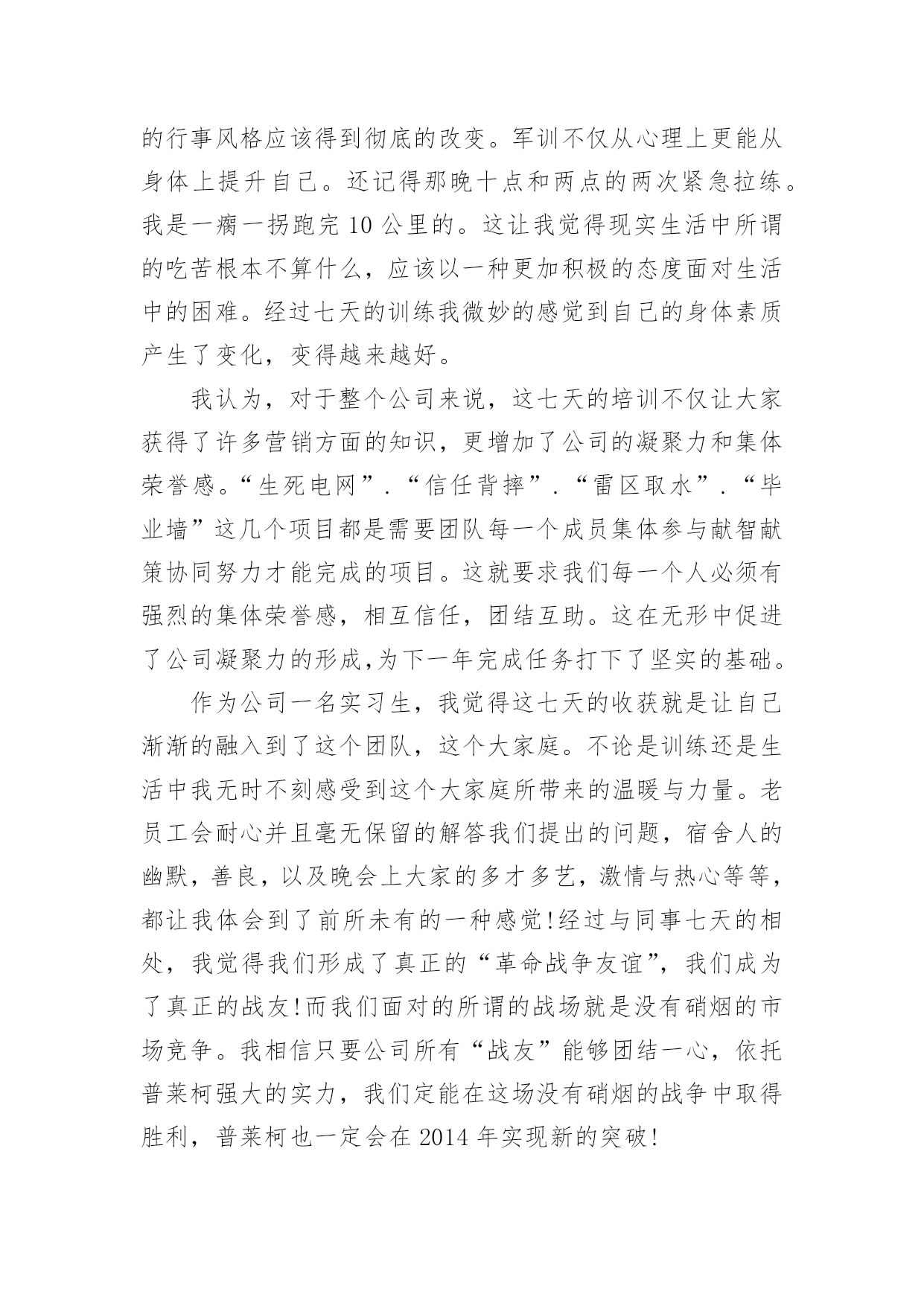 的行事风格应该得到彻底的改变。军训不仅从心理上更能从身体上提升自己。还记得那晚十点和两点的两次紧急拉练。我是一瘸一拐跑完10公里的。这让我觉得现实生活中所谓的吃苦根本不算什么，应该以一种更加积极的态度面对生活中的困难。经过七天的训练我微妙的感觉到自己的身体素质产生了变化，变得越来越好。

我认为，对于整个公司来说，这七天的培训不仅让大家获得了许多营销方面的知识，更增加了公司的凝聚力和集体荣誉感。“生死电网”.“信任背摔”.“雷区取水”.“毕业墙”这几个项目都是需要团队每一个成员集体参与献智献策协同努力才能完成的项目。这就要求我们每一个人必须有强烈的集体荣誉感，相互信任，团结互助。这在无形中促进了公司凝聚力的形成,为下一年完成任务打下了坚实的基础。

作为公司一名实习生，我觉得这七天的收获就是让自己渐渐的融入到了这个团队，这个大家庭。不论是训练还是生活中我无时不刻感受到这个大家庭所带来的温暖与力量。老员工会耐心并且毫无保留的解答我们提出的问题，宿舍人的幽默，善良，以及晚会上大家的多才多艺，激情与热心等等，都让我体会到了前所未有的一种感觉!经过与同事七天的相处，我觉得我们形成了真正的“革命战争友谊”，我们成为了真正的战友!而我们面对的所谓的战场就是没有硝烟的市场竞争。我相信只要公司所有“战友”能够团结一心，依托普莱柯强大的实力，我们定能在这场没有硝烟的战争中取得胜利，普莱柯也一定会在2014年实现新的突破!